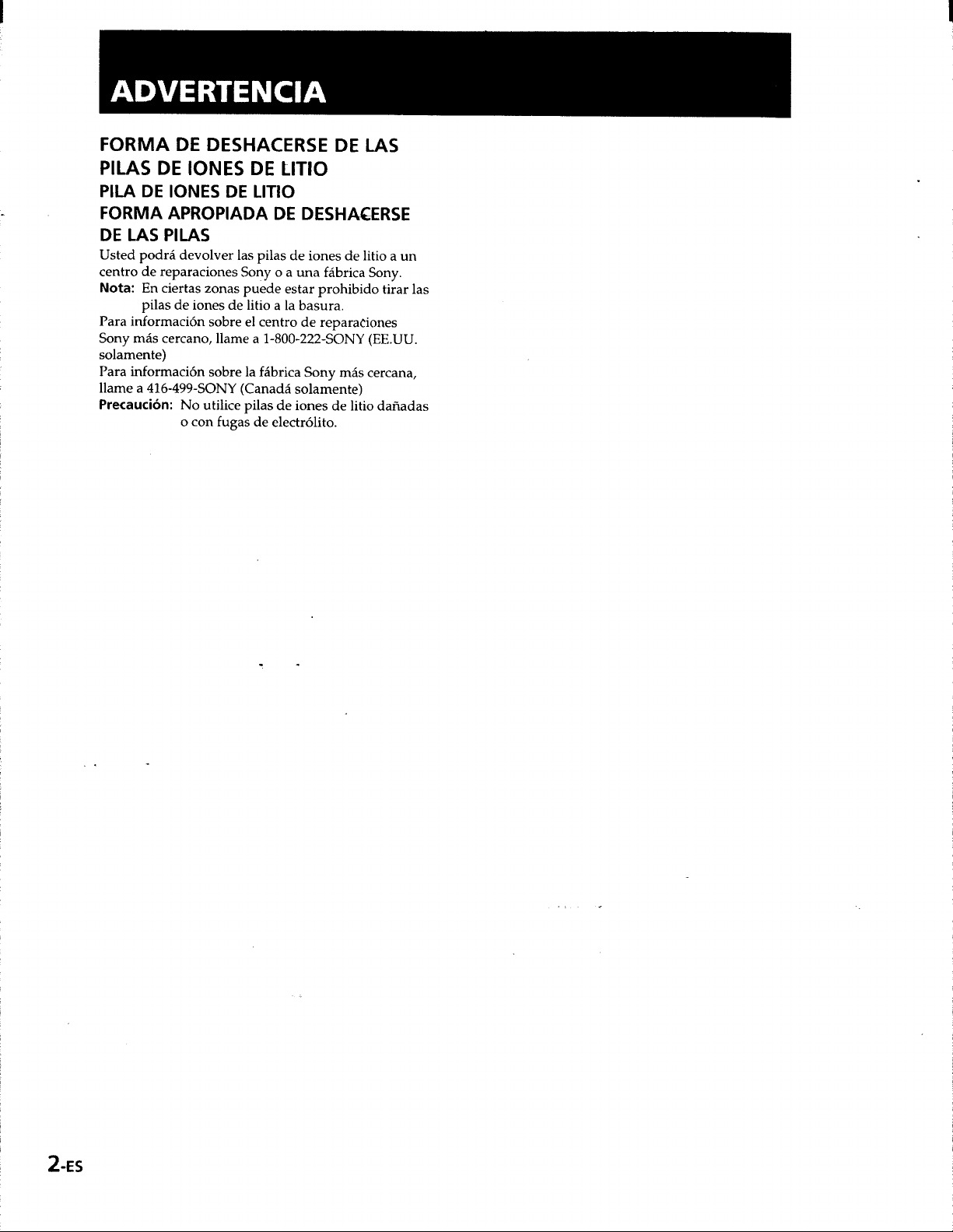 ADVERTENCIA

FORMA DE DESHACERSE DE LAS PILAS DE IONES DE LITIO
PILA DE IONES DE LITIO
FORMA APROPIADA DE DESHACERSE DE LAS PILAS

Usted podrá devolver las pilas de iones de litio a un centro de reparaciones Sony o a una fábrica Sony.
Nota: En ciertas zonas puede estar prohibido tirar las pilas de iones de litio a la basura.
Para información sobre el centro de reparaciones Sony más cercano, llame a 1-800-222-SONY (EE.UU. solamente)
Para información sobre la fábrica Sony más cercana, llame a 416-499-SONY (Canadá solamente)
Precaución: No utilice pilas de iones de litio dañadas o con fugas de electrólito.

2-ES